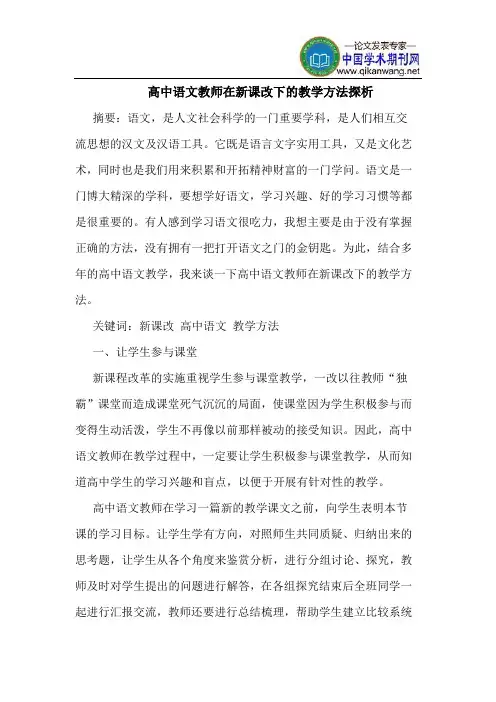 —论文发表专家—
中国学术期刊网
www.qikanwang.net

高中语文教师在新课改下的教学方法探析

摘要：语文，是人文社会科学的一门重要学科，是人们相互交流思想的汉文及汉语工具。它既是语言文字实用工具，又是文化艺术，同时也是我们用来积累和开拓精神财富的一门学问。语文是一门博大精深的学科，要想学好语文，学习兴趣、好的学习习惯等都是很重要的。有人感到学习语文很吃力，我想主要是由于没有掌握正确的方法，没有拥有一把打开语文之门的金钥匙。为此，结合多年的高中语文教学，我来谈一下高中语文教师在新课改下的教学方法。

关键词：新课改 高中语文 教学方法

一、让学生参与课堂

新课程改革的实施重视学生参与课堂教学，一改以往教师“独霸”课堂而造成课堂死气沉沉的局面，使课堂因为学生积极参与而变得生动活泼，学生不再像以前那样被动的接受知识。因此，高中语文教师在教学过程中，一定要让学生积极参与课堂教学，从而知道高中学生的学习兴趣和盲点，以便于开展有针对性的教学。

高中语文教师在学习一篇新的教学课文之前，向学生表明本节课的学习目标。让学生学有方向，对照师生共同质疑、归纳出来的思考题，让学生从各个角度来鉴赏分析，进行分组讨论、探究，教师及时对学生提出的问题进行解答，在各组探究结束后全班同学一起进行汇报交流，教师还要进行总结梳理，帮助学生建立比较系统